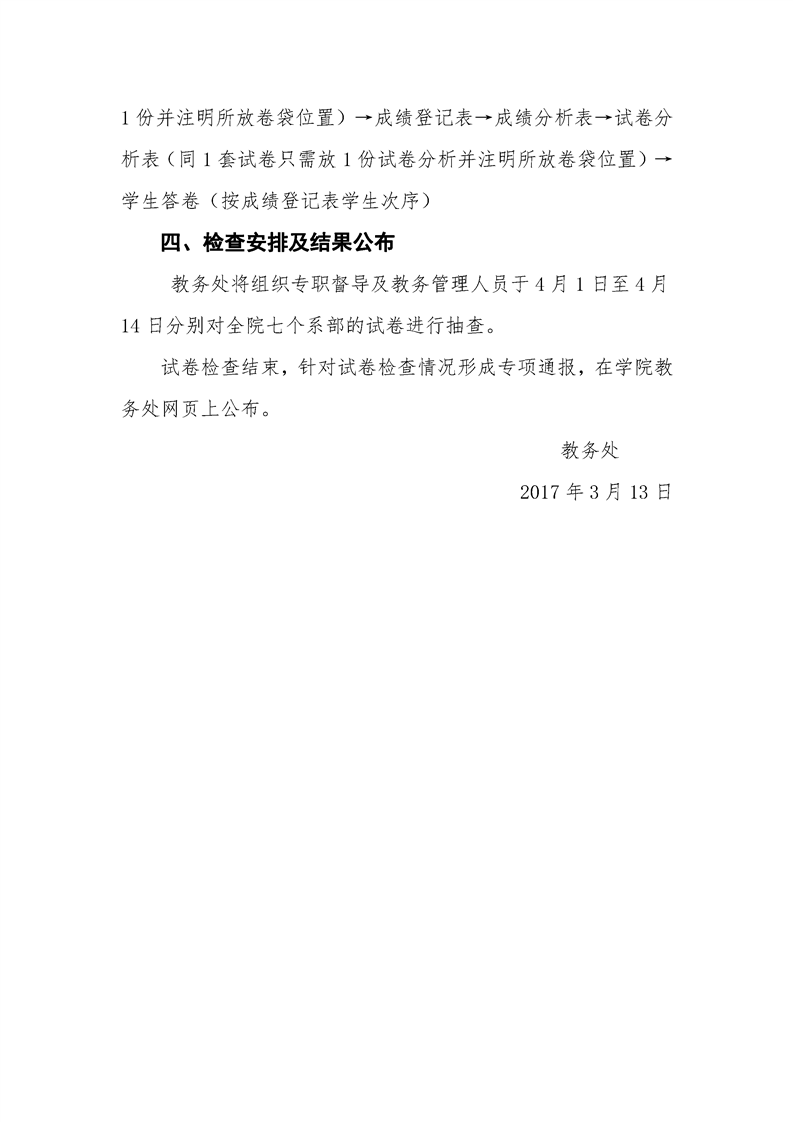 1份并注明所放卷袋位置）→成绩登记表→成绩分析表→试卷分析表（同1套试卷只需放1份试卷分析并注明所放卷袋位置）→学生答卷（按成绩登记表学生次序）

四、检查安排及结果公布

教务处将组织专职督导及教务管理人员于4月1日至4月14日分别对全院七个系部的试卷进行抽查。

试卷检查结束，针对试卷检查情况形成专项通报，在学院教务处网页上公布。

教务处

2017年3月13日